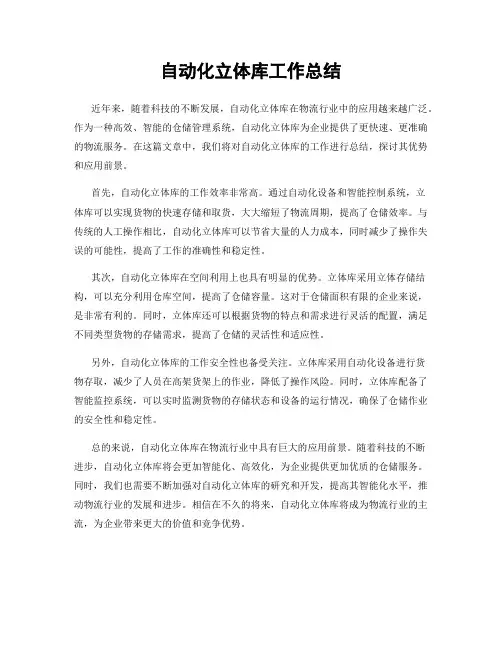 自动化立体库工作总结

近年来，随着科技的不断发展，自动化立体库在物流行业中的应用越来越广泛。作为一种高效、智能的仓储管理系统，自动化立体库为企业提供了更快速、更准确的物流服务。在这篇文章中，我们将对自动化立体库的工作进行总结，探讨其优势和应用前景。

首先，自动化立体库的工作效率非常高。通过自动化设备和智能控制系统，立体库可以实现货物的快速存储和取货，大大缩短了物流周期，提高了仓储效率。与传统的人工操作相比，自动化立体库可以节省大量的人力成本，同时减少了操作失误的可能性，提高了工作的准确性和稳定性。

其次，自动化立体库在空间利用上也具有明显的优势。立体库采用立体存储结构，可以充分利用仓库空间，提高了仓储容量。这对于仓储面积有限的企业来说，是非常有利的。同时，立体库还可以根据货物的特点和需求进行灵活的配置，满足不同类型货物的存储需求，提高了仓储的灵活性和适应性。

另外，自动化立体库的工作安全性也备受关注。立体库采用自动化设备进行货物存取，减少了人员在高架货架上的作业，降低了操作风险。同时，立体库配备了智能监控系统，可以实时监测货物的存储状态和设备的运行情况，确保了仓储作业的安全性和稳定性。

总的来说，自动化立体库在物流行业中具有巨大的应用前景。随着科技的不断进步，自动化立体库将会更加智能化、高效化，为企业提供更加优质的仓储服务。同时，我们也需要不断加强对自动化立体库的研究和开发，提高其智能化水平，推动物流行业的发展和进步。相信在不久的将来，自动化立体库将成为物流行业的主流，为企业带来更大的价值和竞争优势。